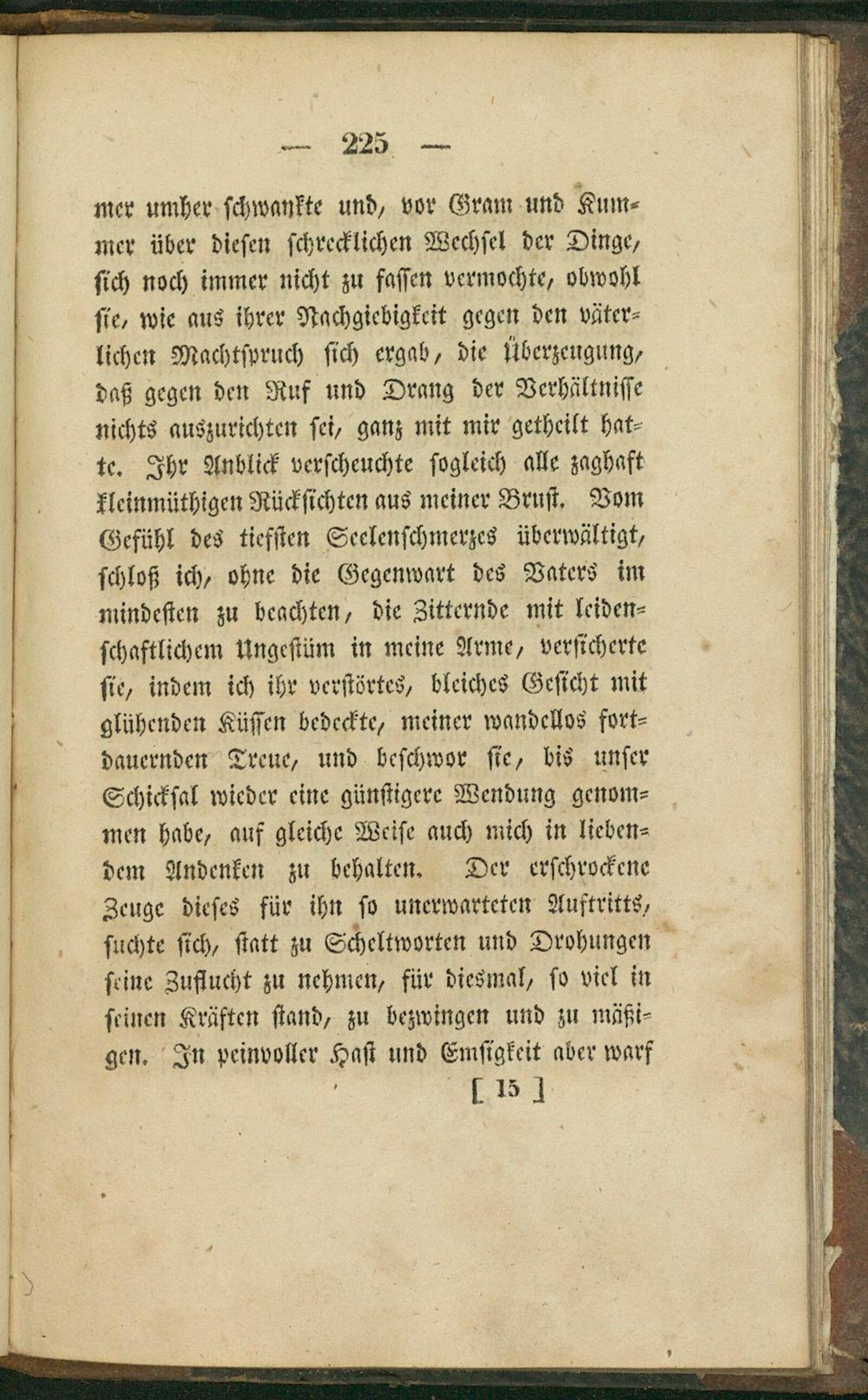 — 225 —

mer umher schwankte und, vor Gram und Kummer über diesen schrecklichen Wechsel der Dinge, sich noch immer nicht zu fassen vermochte, obwohl sie, wie aus ihrer Nachgiebigkeit gegen den väterlichen Machtspruch sich ergab, die Überzeugung, daß gegen den Ruf und Drang der Verhältnisse nichts auszurichten sei, ganz mit mir getheilt hatte. Ihr Anblick verscheuchte sogleich alle zaghaft kleinmüthigen Rücksichten aus meiner Brust. Vom Gefühl des tiefsten Seelenschmerzes überwältigt, schloß ich, ohne die Gegenwart des Vaters im mindesten zu beachten, die Zitternde mit leidenschaftlichem Ungestüm in meine Arme, versicherte sie, indem ich ihr verstörtes, bleiches Gesicht mit glühenden Küssen bedeckte, meiner wandellos fortdauernden Treue, und beschwor sie, bis unser Schicksal wieder eine günstigere Wendung genommen habe, auf gleiche Weise auch mich in liebendem Andenken zu behalten. Der erschrockene Zeuge dieses für ihn so unerwarteten Auftritts, suchte sich, statt zu Scheltworten und Drohungen seine Zuflucht zu nehmen, für diesmal, so viel in seinen Kräften stand, zu bezwingen und zu mäßigen. In peinvoller Hast und Emsigkeit aber warf

[ 15 ]